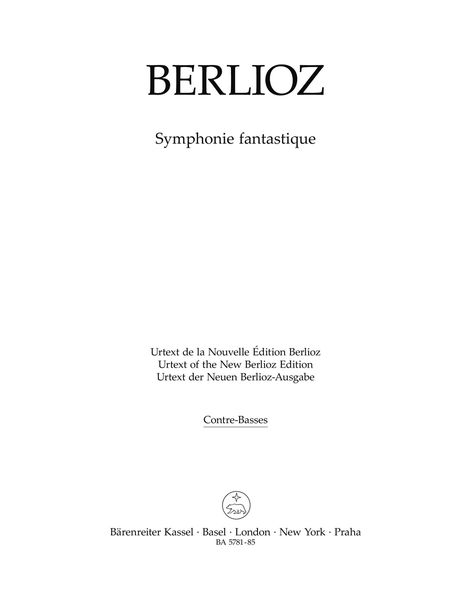 BERLIOZ

Symphonie fantastique

Urtext de la Nouvelle Édition Berlioz
Urtext of the New Berlioz Edition
Urtext der Neuen Berlioz-Ausgabe

Contre-Basses

Bärenreiter Kassel · Basel · London · New York · Praha
BA 5781-85